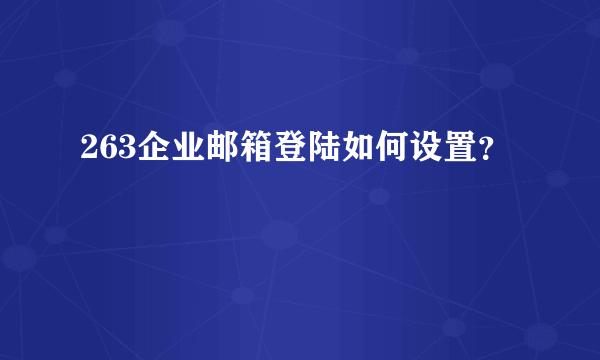 263企业邮箱登陆如何设置?